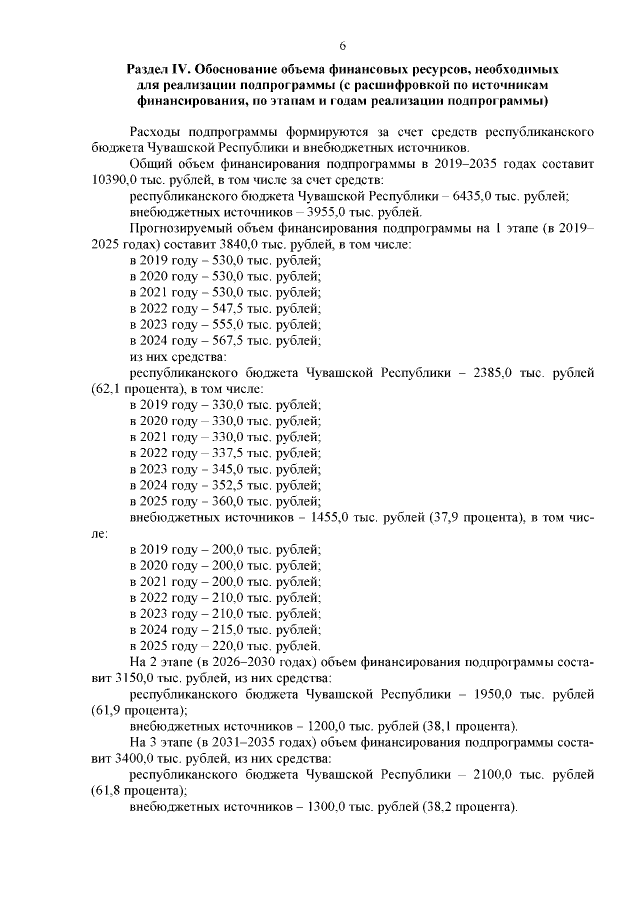 6

Раздел IV. Обоснование объема финансовых ресурсов, необходимых для реализации подпрограммы (с расшифровкой по источникам финансирования, по этапам и годам реализации подпрограммы)

Расходы подпрограммы формируются за счет средств республиканского бюджета Чувашской Республики и внебюджетных источников.

Общий объем финансирования подпрограммы в 2019–2035 годах составит 10390,0 тыс. рублей, в том числе за счет средств:

республиканского бюджета Чувашской Республики – 6435,0 тыс. рублей;

внебюджетных источников – 3955,0 тыс. рублей.

Прогнозируемый объем финансирования подпрограммы на 1 этапе (в 2019–2025 годах) составит 3840,0 тыс. рублей, в том числе:

в 2019 году – 530,0 тыс. рублей;

в 2020 году – 530,0 тыс. рублей;

в 2021 году – 530,0 тыс. рублей;

в 2022 году – 547,5 тыс. рублей;

в 2023 году – 555,0 тыс. рублей;

в 2024 году – 567,5 тыс. рублей;

из них средства:

республиканского бюджета Чувашской Республики – 2385,0 тыс. рублей (62,1 процента), в том числе:

в 2019 году – 330,0 тыс. рублей;

в 2020 году – 330,0 тыс. рублей;

в 2021 году – 330,0 тыс. рублей;

в 2022 году – 337,5 тыс. рублей;

в 2023 году – 345,0 тыс. рублей;

в 2024 году – 352,5 тыс. рублей;

в 2025 году – 360,0 тыс. рублей;

внебюджетных источников – 1455,0 тыс. рублей (37,9 процента), в том числе:

в 2019 году – 200,0 тыс. рублей;

в 2020 году – 200,0 тыс. рублей;

в 2021 году – 200,0 тыс. рублей;

в 2022 году – 210,0 тыс. рублей;

в 2023 году – 210,0 тыс. рублей;

в 2024 году – 215,0 тыс. рублей;

в 2025 году – 220,0 тыс. рублей.

На 2 этапе (в 2026–2030 годах) объем финансирования подпрограммы составит 3150,0 тыс. рублей, из них средства:

республиканского бюджета Чувашской Республики – 1950,0 тыс. рублей (61,9 процента);

внебюджетных источников – 1200,0 тыс. рублей (38,1 процента).

На 3 этапе (в 2031–2035 годах) объем финансирования подпрограммы составит 3400,0 тыс. рублей, из них средства:

республиканского бюджета Чувашской Республики – 2100,0 тыс. рублей (61,8 процента);

внебюджетных источников – 1300,0 тыс. рублей (38,2 процента).